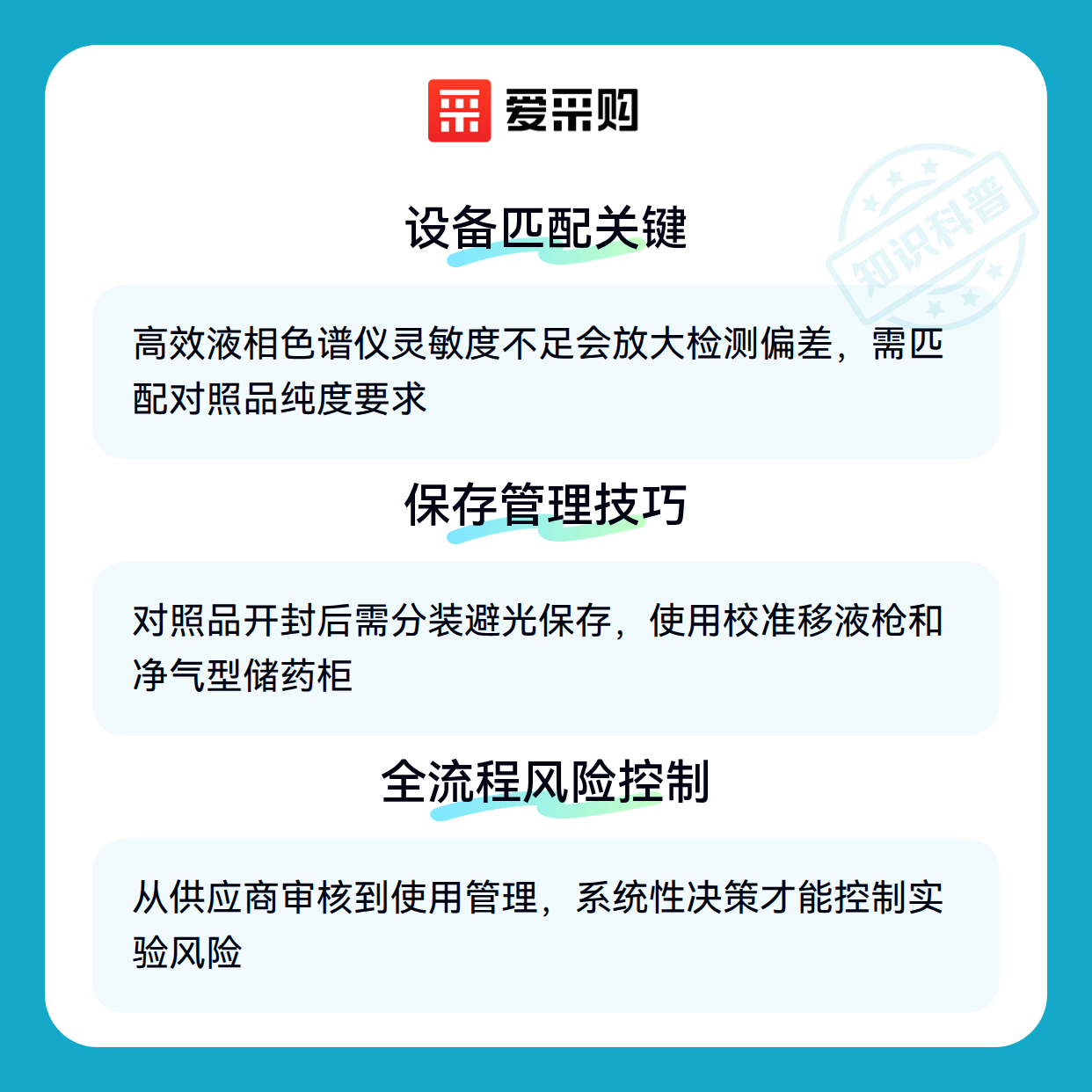 爱采购

设备匹配关键

高效液相色谱仪灵敏度不足会放大检测偏差，需匹配对照品纯度要求

保存管理技巧

对照品开封后需分装避光保存，使用校准移液枪和净气型储药柜

全流程风险控制

从供应商审核到使用管理，系统性决策才能控制实验风险

知识科普